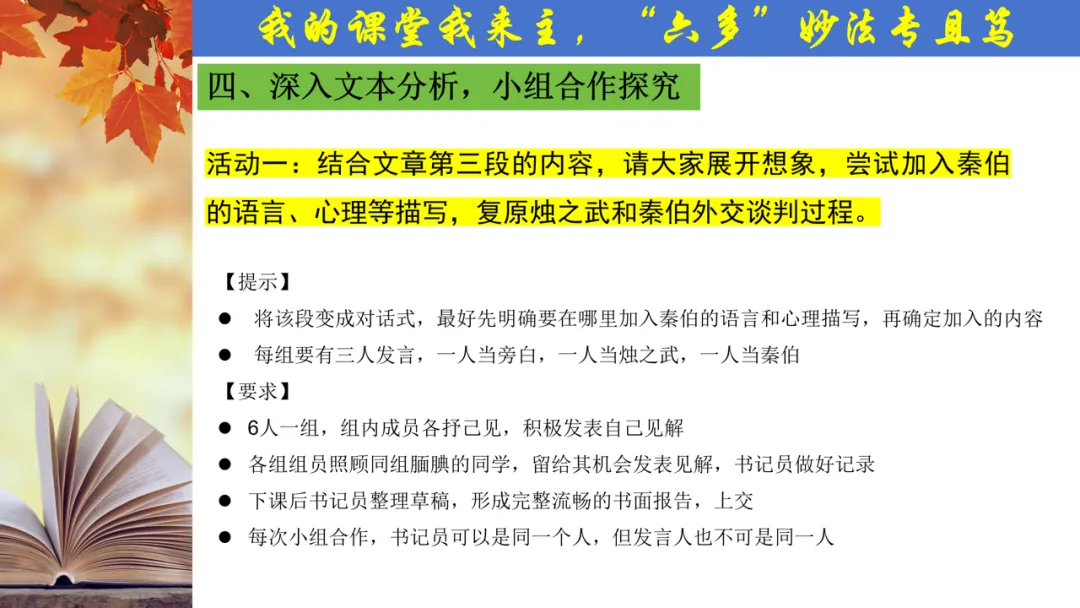 我的课堂我来主，“六多”妙法专且笃

四、深入文本分析，小组合作探究

活动一：结合文章第三段的内容，请大家展开想象，尝试加入秦伯的语言、心理等描写，复原烛之武和秦伯外交谈判过程。

【提示】

● 将该段变成对话式，最好先明确要在哪里加入秦伯的语言和心理描写，再确定加入的内容

● 每组要有三人发言，一人当旁白，一人当烛之武，一人当秦伯

【要求】

● 6人一组，组内成员各抒己见，积极发表自己见解

● 各组组员照顾同组腼腆的同学，留给其机会发表见解，书记员做好记录

● 下课后书记员整理草稿，形成完整流畅的书面报告，上交

● 每次小组合作，书记员可以是同一个人，但发言人也不可是同一人